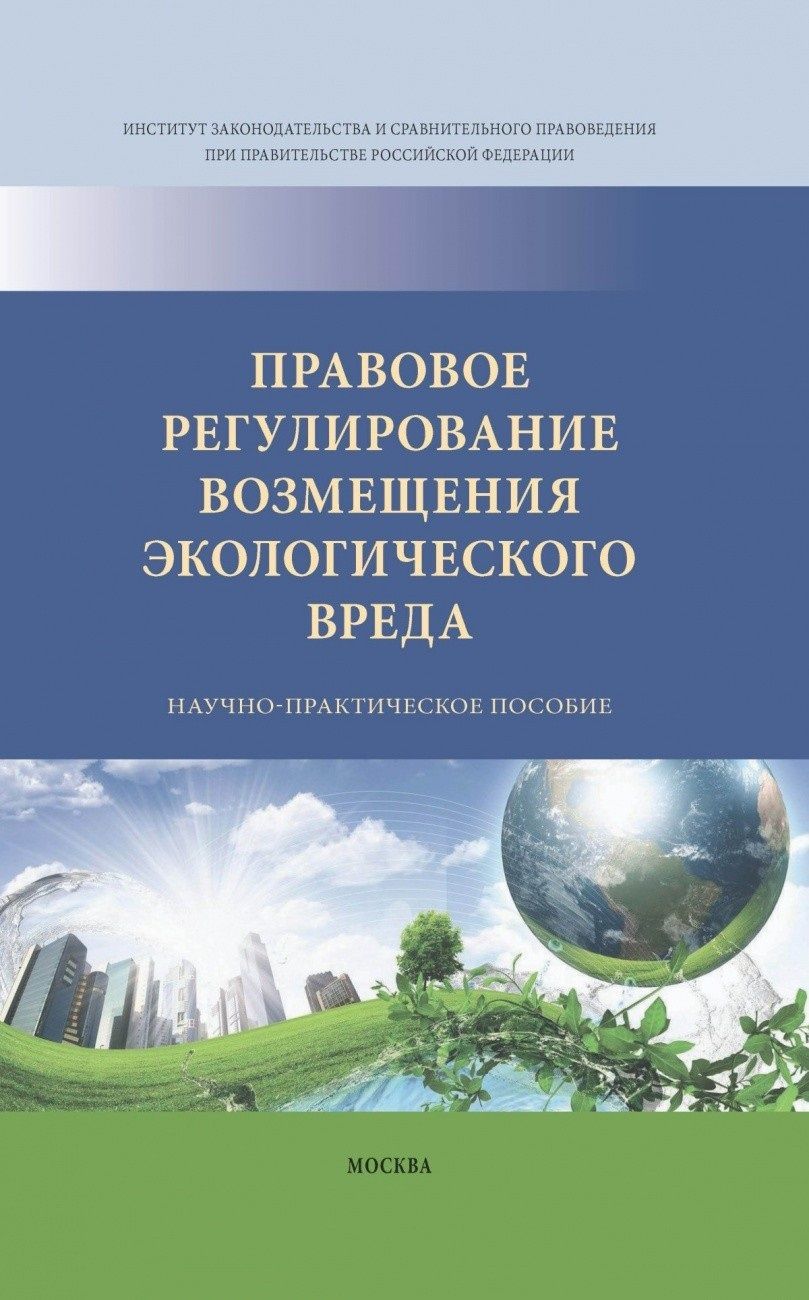 ИНСТИТУТ ЗАКОНОДАТЕЛЬСТВА И СРАВНИТЕЛЬНОГО ПРАВОВЕДЕНИЯ ПРИ ПРАВИТЕЛЬСТВЕ РОССИЙСКОЙ ФЕДЕРАЦИИ

ПРАВОВОЕ РЕГУЛИРОВАНИЕ ВОЗМЕЩЕНИЯ ЭКОЛОГИЧЕСКОГО ВРЕДА

НАУЧНО-ПРАКТИЧЕСКОЕ ПОСОБИЕ

МОСКВА